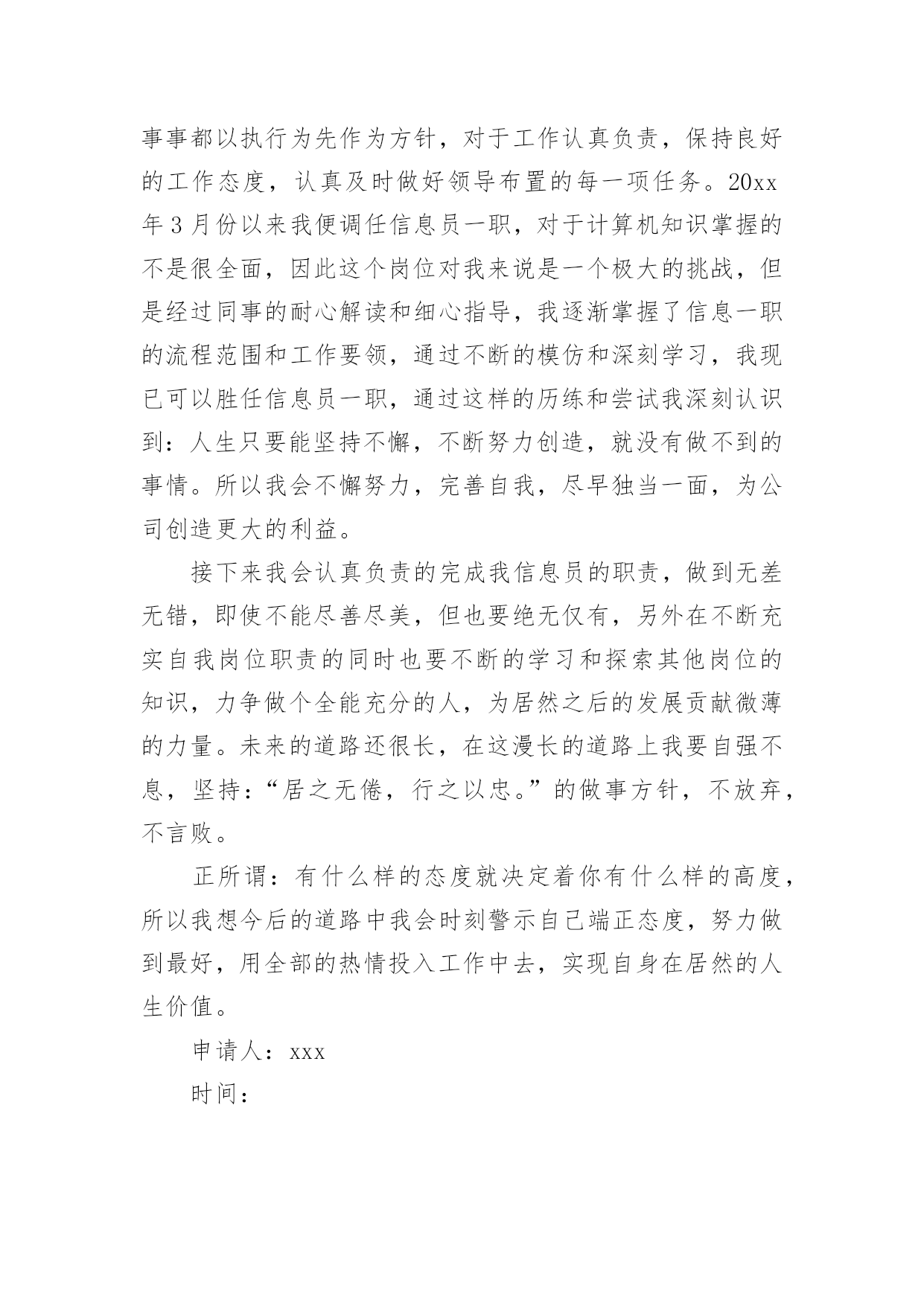 事事都以执行为先作为方针，对于工作认真负责，保持良好的工作态度，认真及时做好领导布置的每一项任务。20xx年3月份以来我便调任信息员一职，对于计算机知识掌握的不是很全面，因此这个岗位对我来说是一个极大的挑战，但是经过同事的耐心解读和细心指导，我逐渐掌握了信息一职的流程范围和工作要领，通过不断的模仿和深刻学习，我现已可以胜任信息员一职，通过这样的历练和尝试我深刻认识到：人生只要能坚持不懈，不断努力创造，就没有做不到的事情。所以我会不懈努力，完善自我，尽早独当一面，为公司创造更大的利益。

接下来我会认真负责的完成我信息员的职责，做到无差无错，即使不能尽善尽美，但也要绝无仅有，另外在不断充实自我岗位职责的同时也要不断的学习和探索其他岗位的知识，力争做个全能充分的人，为居然之后的发展贡献微薄的力量。未来的道路还很长，在这漫长的道路上我要自强不息，坚持：“居之无倦，行之以忠。”的做事方针，不放弃，不言败。

正所谓：有什么样的态度就决定着你有什么样的高度，所以我想今后的道路中我会时刻警示自己端正态度，努力做到最好，用全部的热情投入工作中去，实现自身在居然的人生价值。

申请人：xxx

时间：